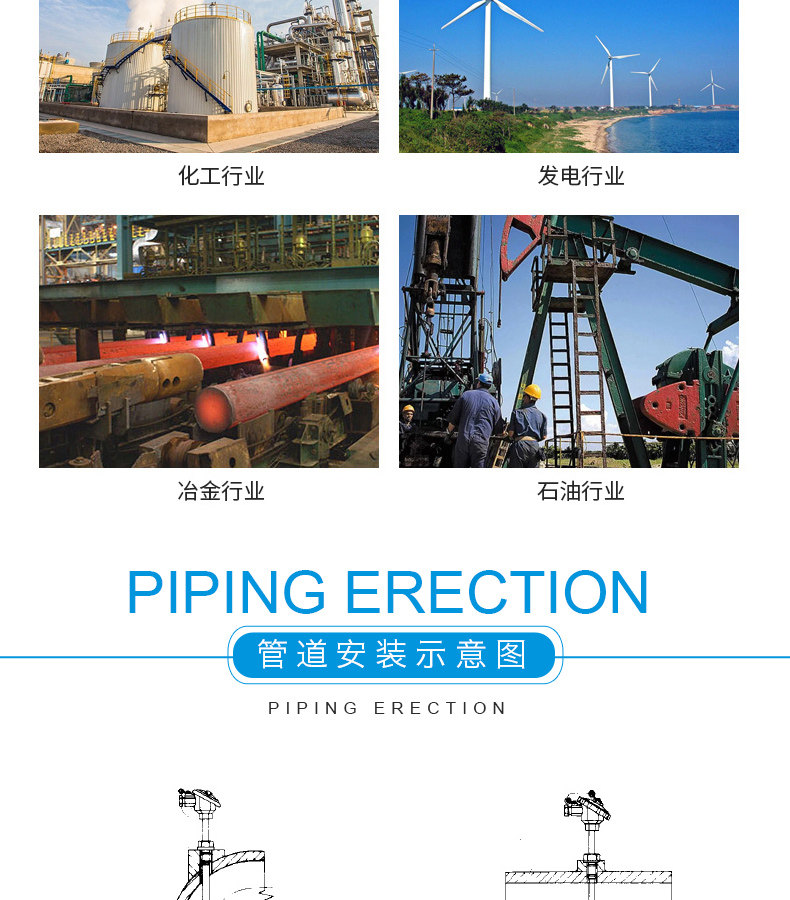 化工行业

发电行业

冶金行业

石油行业

PIPING ERECTION

管道安装示意图

PIPING ERECTION